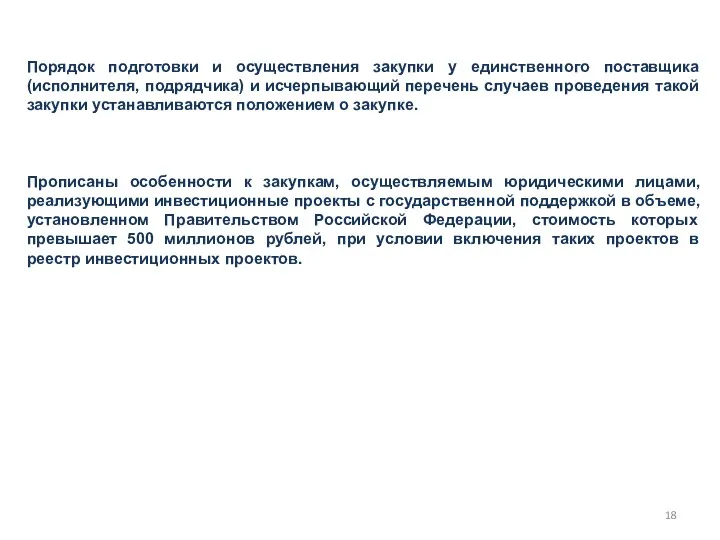 Порядок подготовки и осуществления закупки у единственного поставщика (исполнителя, подрядчика) и исчерпывающий перечень случаев проведения такой закупки устанавливаются положением о закупке.

Прописаны особенности к закупкам, осуществляемым юридическими лицами, реализующими инвестиционные проекты с государственной поддержкой в объеме, установленном Правительством Российской Федерации, стоимость которых превышает 500 миллионов рублей, при условии включения таких проектов в реестр инвестиционных проектов.

18